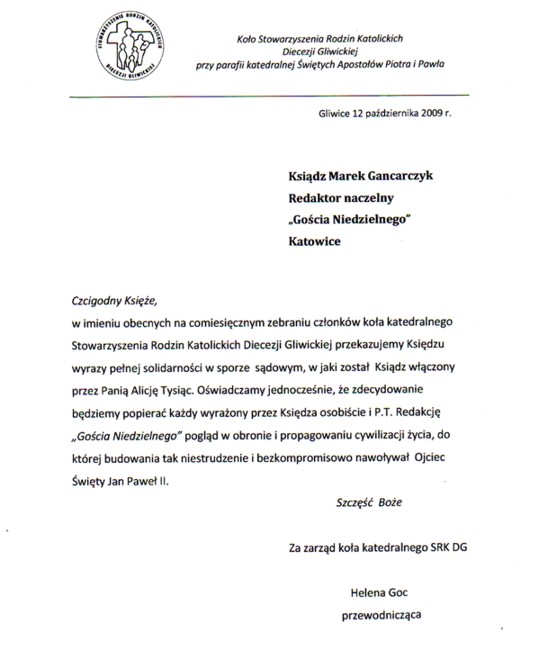 STOWARZYSZENIE RODZIN KATOLICKICH DIECEZJI GLIWICKIEJ

Koło Stowarzyszenia Rodzin Katolickich
Diecezji Gliwickiej
przy parafii katedralnej Świętych Apostołów Piotra i Pawła

Gliwice 12 października 2009 r.

Ksiądz Marek Gancarczyk
Redaktor naczelny
„Gościa Niedzielnego"
Katowice

Czcigodny Księże,

w imieniu obecnych na comiesięcznym zebraniu członków koła katedralnego Stowarzyszenia Rodzin Katolickich Diecezji Gliwickiej przekazujemy Księdzu wyrazy pełnej solidarności w sporze sądowym, w jaki został Ksiądz włączony przez Panią Alicję Tysiąc. Oświadczamy jednocześnie, że zdecydowanie będziemy popierać każdy wyrażony przez Księdza osobiście i P.T. Redakcję „Gościa Niedzielnego" pogląd w obronie i propagowaniu cywilizacji życia, do której budowania tak niestrudzenie i bezkompromisowo nawoływał Ojciec Święty Jan Paweł II.

Szczęść Boże

Za zarząd koła katedralnego SRK DG

Helena Goc
przewodnicząca